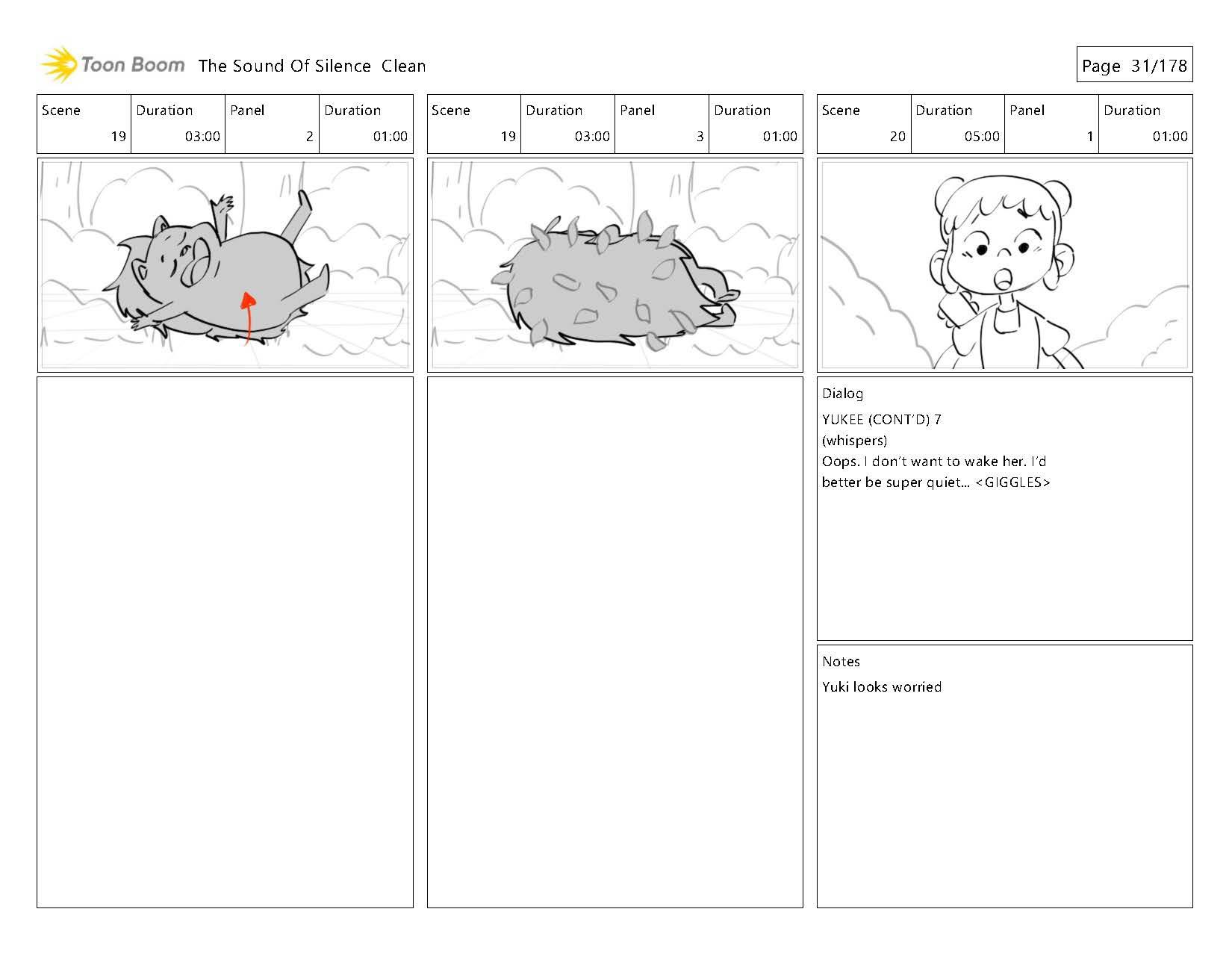 Toon Boom The Sound Of Silence Clean

Page 31/178

| Scene | Duration | Panel | Duration |
|---|---|---|---|
| 19 | 03:00 | 2 | 01:00 |

| Scene | Duration | Panel | Duration |
|---|---|---|---|
| 19 | 03:00 | 3 | 01:00 |

| Scene | Duration | Panel | Duration |
|---|---|---|---|
| 20 | 05:00 | 1 | 01:00 |

Dialog

YUKEE (CONT'D) 7
(whispers)
Oops. I don't want to wake her. I'd better be super quiet... <GIGGLES>

Notes

Yuki looks worried